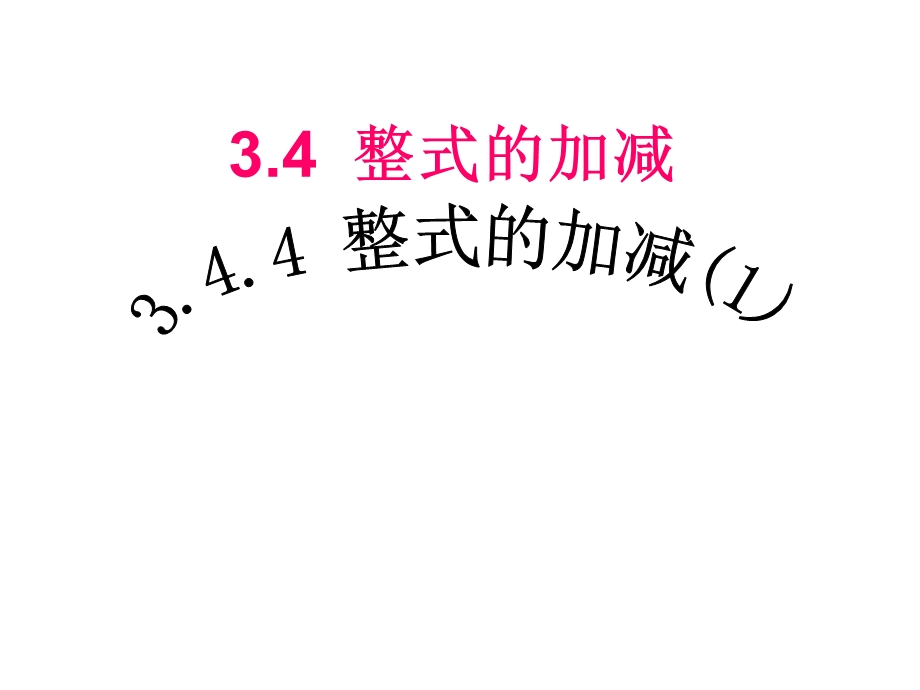 3.4 整式的加减

3.4.4 整式的加减(1)